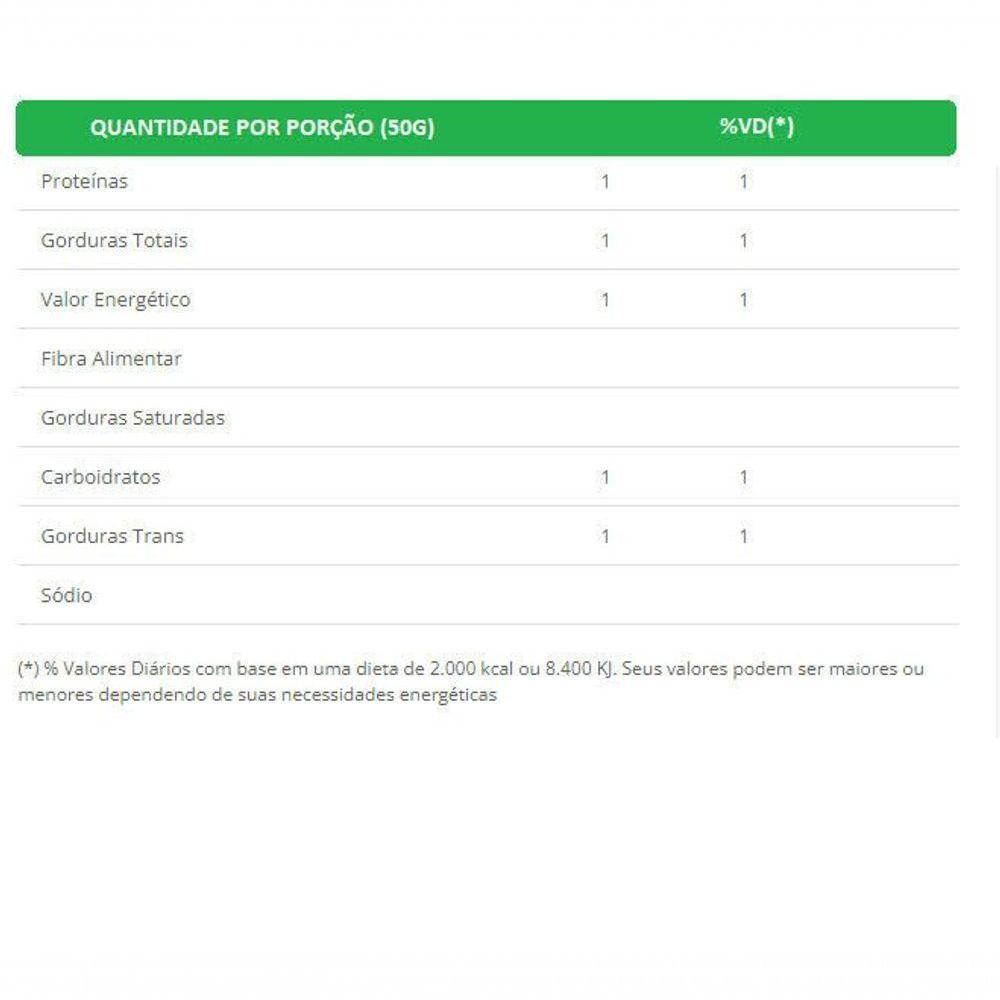 | QUANTIDADE POR PORÇÃO (50G) | | %VD(*) |
|---|---|---|
| Proteínas | 1 | 1 |
| Gorduras Totais | 1 | 1 |
| Valor Energético | 1 | 1 |
| Fibra Alimentar | | |
| Gorduras Saturadas | | |
| Carboidratos | 1 | 1 |
| Gorduras Trans | 1 | 1 |
| Sódio | | |

(*) % Valores Diários com base em uma dieta de 2.000 kcal ou 8.400 KJ. Seus valores podem ser maiores ou menores dependendo de suas necessidades energéticas